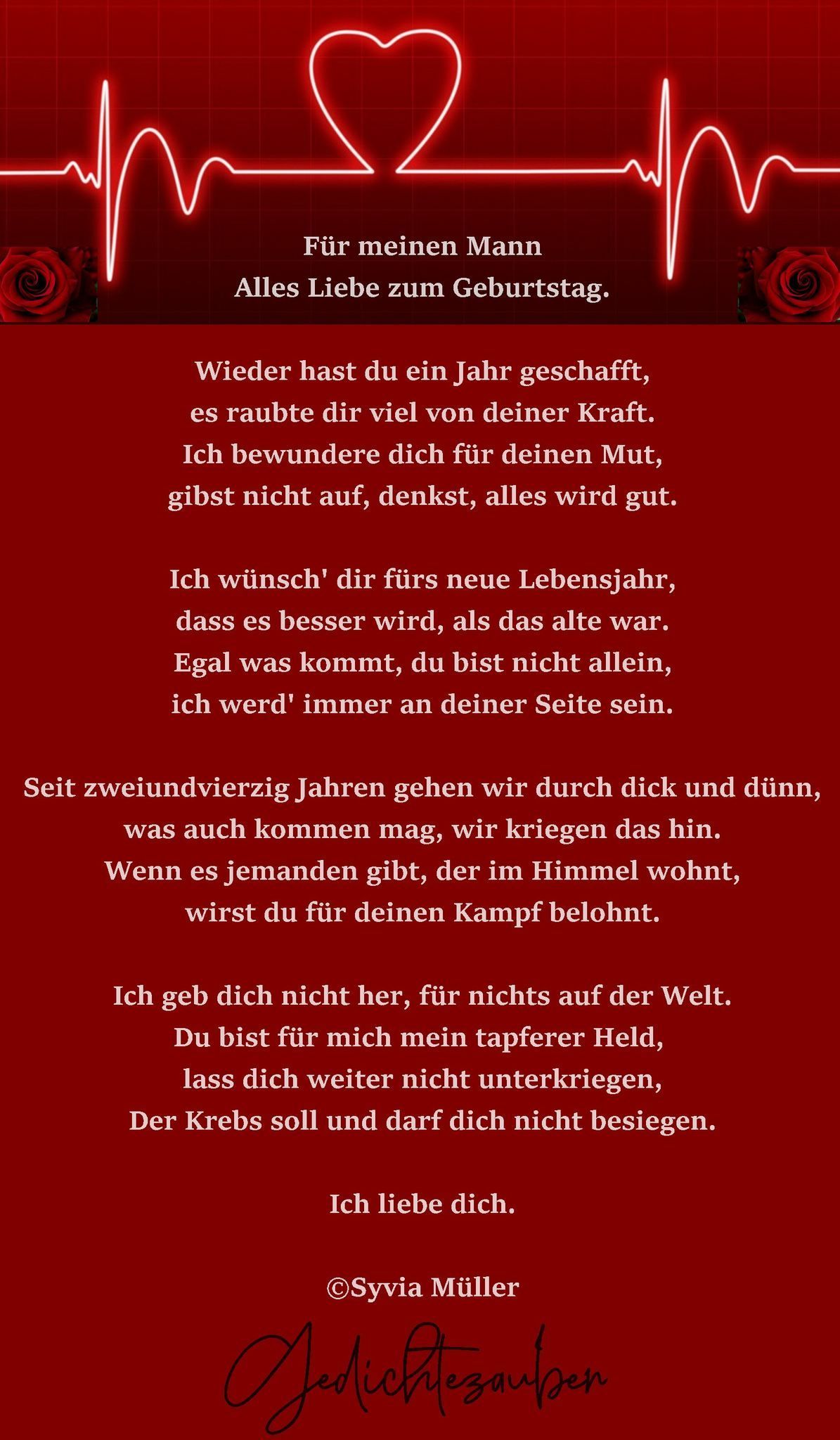 Für meinen Mann
Alles Liebe zum Geburtstag.

Wieder hast du ein Jahr geschafft,
es raubte dir viel von deiner Kraft.
Ich bewundere dich für deinen Mut,
gibst nicht auf, denkst, alles wird gut.

Ich wünsch' dir fürs neue Lebensjahr,
dass es besser wird, als das alte war.
Egal was kommt, du bist nicht allein,
ich werd' immer an deiner Seite sein.

Seit zweiundvierzig Jahren gehen wir durch dick und dünn,
was auch kommen mag, wir kriegen das hin.
Wenn es jemanden gibt, der im Himmel wohnt,
wirst du für deinen Kampf belohnt.

Ich geb dich nicht her, für nichts auf der Welt.
Du bist für mich mein tapferer Held,
lass dich weiter nicht unterkriegen,
Der Krebs soll und darf dich nicht besiegen.

Ich liebe dich.

©Syvia Müller

Gedichtezauber